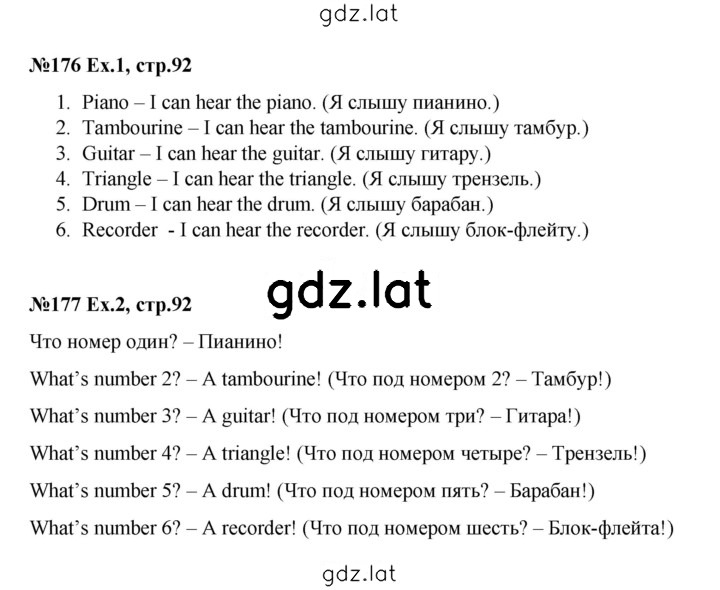 gdz.lat

№176 Ex.1, стр.92

1. Piano – I can hear the piano. (Я слышу пианино.)
2. Tambourine – I can hear the tambourine. (Я слышу тамбур.)
3. Guitar – I can hear the guitar. (Я слышу гитару.)
4. Triangle – I can hear the triangle. (Я слышу трензель.)
5. Drum – I can hear the drum. (Я слышу барабан.)
6. Recorder - I can hear the recorder. (Я слышу блок-флейту.)

gdz.lat

№177 Ex.2, стр.92

Что номер один? – Пианино!

What's number 2? – A tambourine! (Что под номером 2? – Тамбур!)

What's number 3? – A guitar! (Что под номером три? – Гитара!)

What's number 4? – A triangle! (Что под номером четыре? – Трензель!)

What's number 5? – A drum! (Что под номером пять? – Барабан!)

What's number 6? – A recorder! (Что под номером шесть? – Блок-флейта!)

gdz.lat